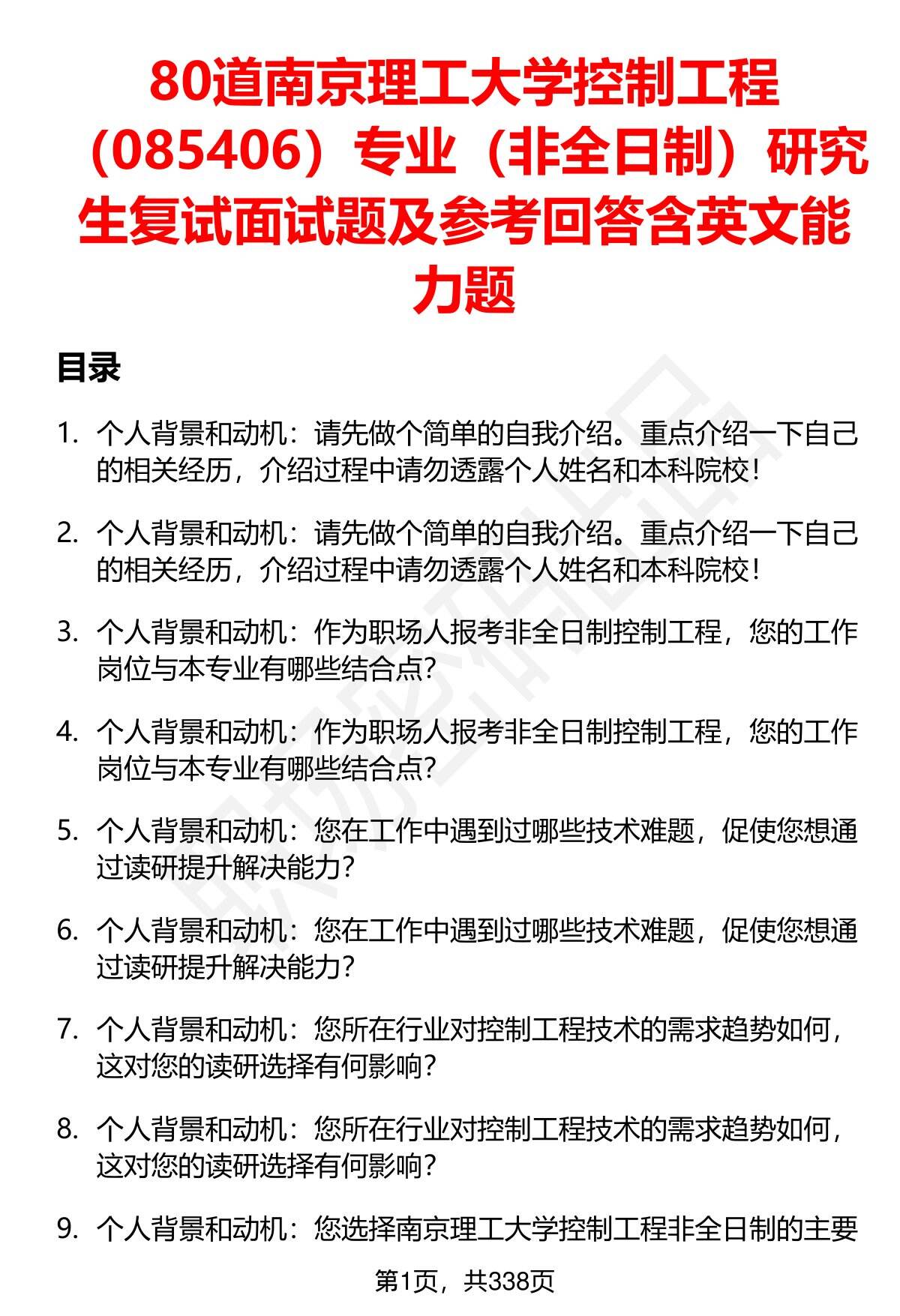 80道南京理工大学控制工程（085406）专业（非全日制）研究生复试面试题及参考回答含英文能力题

目录

1. 个人背景和动机：请先做个简单的自我介绍。重点介绍一下自己的相关经历，介绍过程中请勿透露个人姓名和本科院校！

2. 个人背景和动机：请先做个简单的自我介绍。重点介绍一下自己的相关经历，介绍过程中请勿透露个人姓名和本科院校！

3. 个人背景和动机：作为职场人报考非全日制控制工程，您的工作岗位与本专业有哪些结合点？

4. 个人背景和动机：作为职场人报考非全日制控制工程，您的工作岗位与本专业有哪些结合点？

5. 个人背景和动机：您在工作中遇到过哪些技术难题，促使您想通过读研提升解决能力？

6. 个人背景和动机：您在工作中遇到过哪些技术难题，促使您想通过读研提升解决能力？

7. 个人背景和动机：您所在行业对控制工程技术的需求趋势如何，这对您的读研选择有何影响？

8. 个人背景和动机：您所在行业对控制工程技术的需求趋势如何，这对您的读研选择有何影响？

9. 个人背景和动机：您选择南京理工大学控制工程非全日制的主要

第1页，共338页